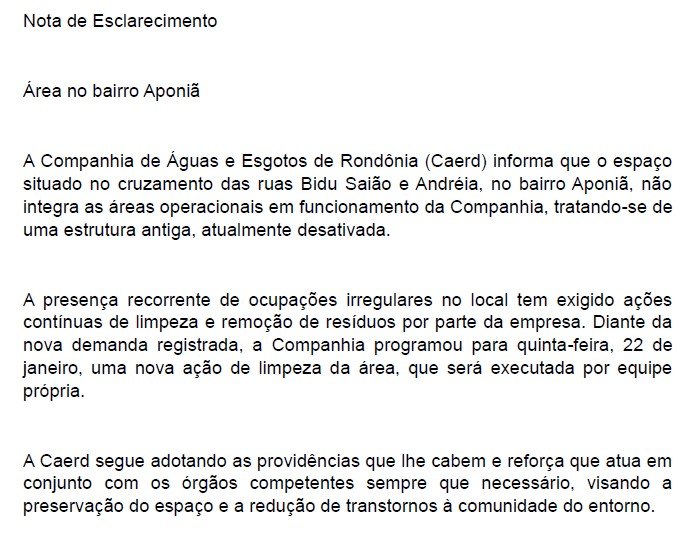 Nota de Esclarecimento

Área no bairro Aponiã

A Companhia de Águas e Esgotos de Rondônia (Caerd) informa que o espaço situado no cruzamento das ruas Bidu Saião e Andréia, no bairro Aponiã, não integra as áreas operacionais em funcionamento da Companhia, tratando-se de uma estrutura antiga, atualmente desativada.

A presença recorrente de ocupações irregulares no local tem exigido ações contínuas de limpeza e remoção de resíduos por parte da empresa. Diante da nova demanda registrada, a Companhia programou para quinta-feira, 22 de janeiro, uma nova ação de limpeza da área, que será executada por equipe própria.

A Caerd segue adotando as providências que lhe cabem e reforça que atua em conjunto com os órgãos competentes sempre que necessário, visando a preservação do espaço e a redução de transtornos à comunidade do entorno.